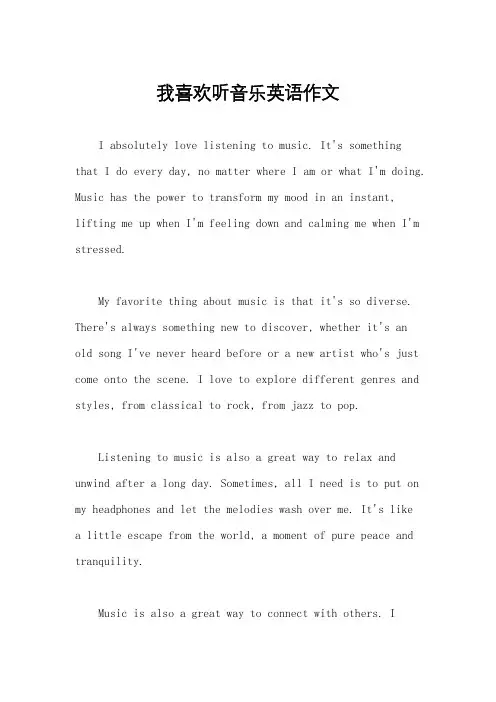 我喜欢听音乐英语作文

I absolutely love listening to music. It's something that I do every day, no matter where I am or what I'm doing. Music has the power to transform my mood in an instant, lifting me up when I'm feeling down and calming me when I'm stressed.

My favorite thing about music is that it's so diverse. There's always something new to discover, whether it's an old song I've never heard before or a new artist who's just come onto the scene. I love to explore different genres and styles, from classical to rock, from jazz to pop.

Listening to music is also a great way to relax and unwind after a long day. Sometimes, all I need is to put on my headphones and let the melodies wash over me. It's like a little escape from the world, a moment of pure peace and tranquility.

Music is also a great way to connect with others. I